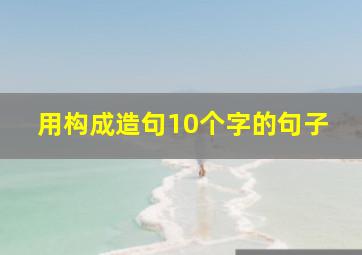 用构成造句10个字的句子